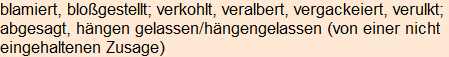 blamiert, bloßgestellt; verkohlt, veralbert, vergackeiert, verulkt; abgesagt, hängen gelassen/hängengelassen (von einer nicht eingehaltenen Zusage)